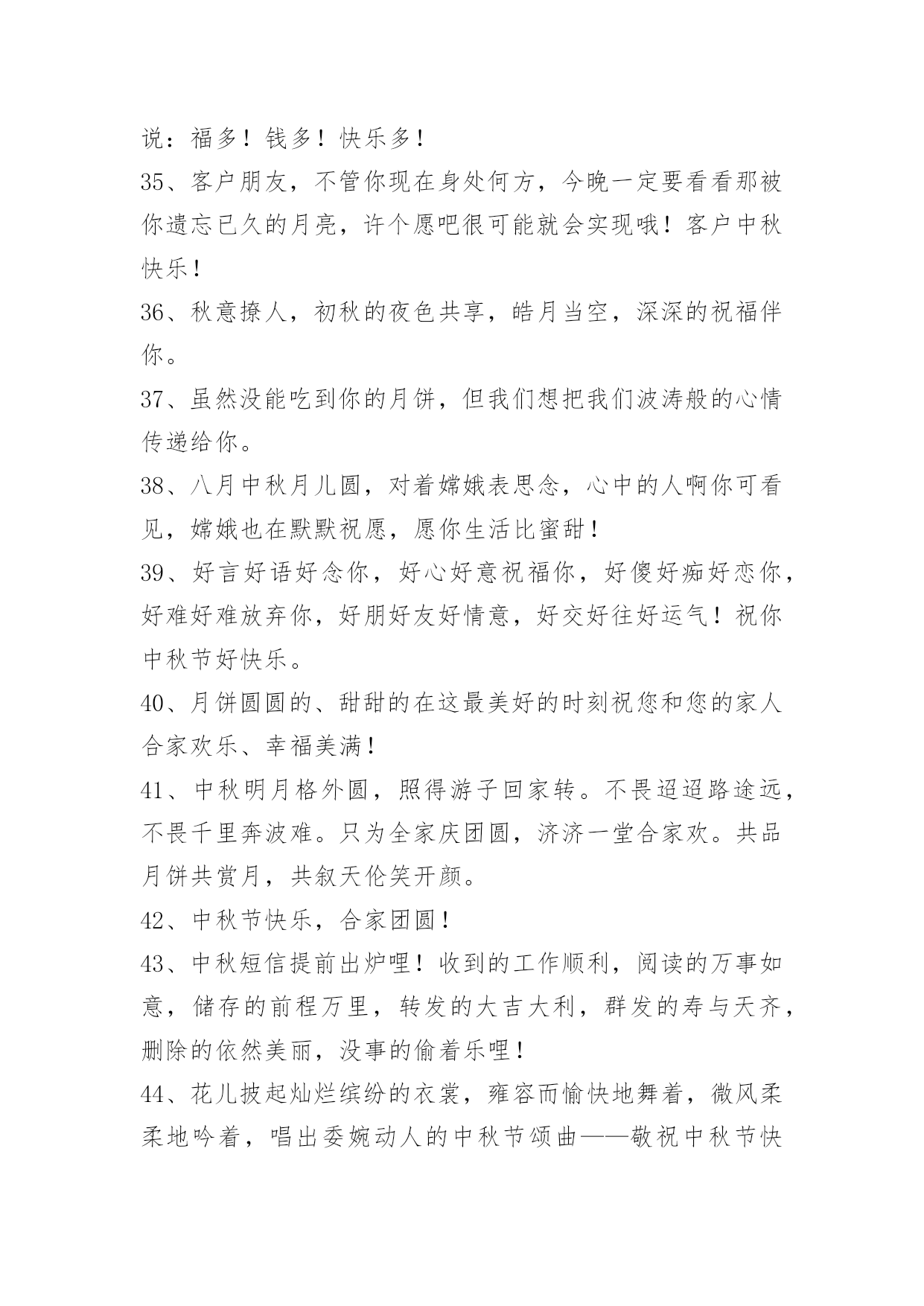 说：福多！钱多！快乐多！

35、客户朋友，不管你现在身处何方，今晚一定要看看那被你遗忘已久的月亮，许个愿吧很可能就会实现哦！客户中秋快乐！

36、秋意撩人，初秋的夜色共享，皓月当空，深深的祝福伴你。

37、虽然没能吃到你的月饼，但我们想把我们波涛般的心情传递给你。

38、八月中秋月儿圆，对着嫦娥表思念，心中的人啊你可看见，嫦娥也在默默祝愿，愿你生活比蜜甜！

39、好言好语好念你，好心好意祝福你，好傻好痴好恋你，好难好难放弃你，好朋好友好情意，好交好往好运气！祝你中秋节好快乐。

40、月饼圆圆的、甜甜的在这最美好的时刻祝您和您的家人合家欢乐、幸福美满！

41、中秋明月格外圆，照得游子回家转。不畏迢迢路途远，不畏千里奔波难。只为全家庆团圆，济济一堂合家欢。共品月饼共赏月，共叙天伦笑开颜。

42、中秋节快乐，合家团圆！

43、中秋短信提前出炉哩！收到的工作顺利，阅读的万事如意，储存的前程万里，转发的大吉大利，群发的寿与天齐，删除的依然美丽，没事的偷着乐哩！

44、花儿披起灿烂缤纷的衣裳，雍容而愉快地舞着，微风柔柔地吟着，唱出委婉动人的中秋节颂曲——敬祝中秋节快